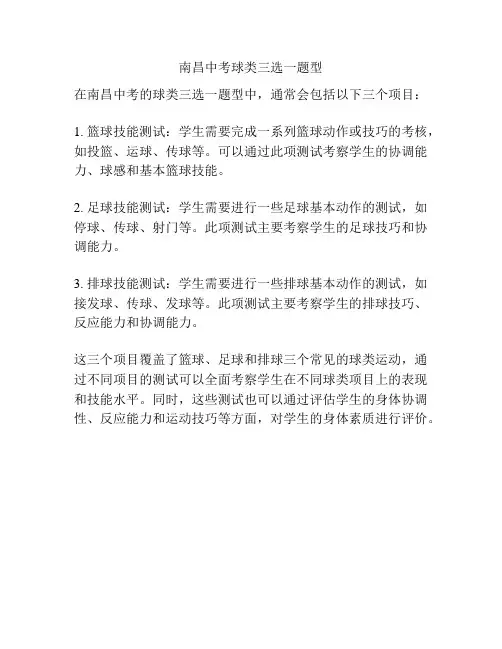 南昌中考球类三选一题型

在南昌中考的球类三选一题型中，通常会包括以下三个项目：

1. 篮球技能测试：学生需要完成一系列篮球动作或技巧的考核，如投篮、运球、传球等。可以通过此项测试考察学生的协调能力、球感和基本篮球技能。

2. 足球技能测试：学生需要进行一些足球基本动作的测试，如停球、传球、射门等。此项测试主要考察学生的足球技巧和协调能力。

3. 排球技能测试：学生需要进行一些排球基本动作的测试，如接发球、传球、发球等。此项测试主要考察学生的排球技巧、反应能力和协调能力。

这三个项目覆盖了篮球、足球和排球三个常见的球类运动，通过不同项目的测试可以全面考察学生在不同球类项目上的表现和技能水平。同时，这些测试也可以通过评估学生的身体协调性、反应能力和运动技巧等方面，对学生的身体素质进行评价。